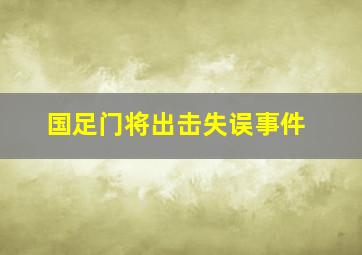 国足门将出击失误事件